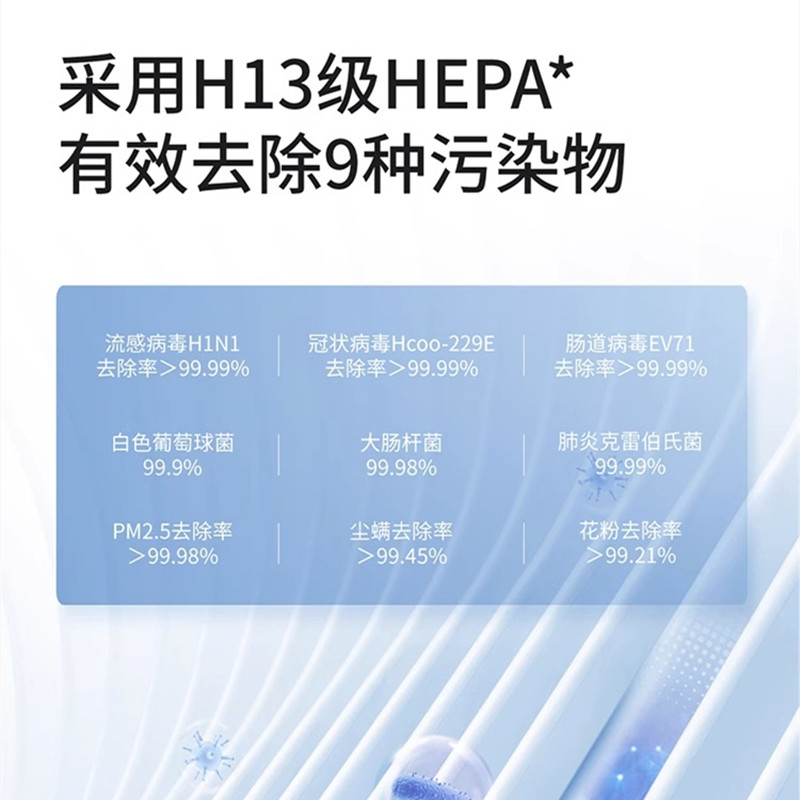 采用H13级HEPA*
有效去除9种污染物

流感病毒H1N1
去除率＞99.99%

冠状病毒Hcoo-229E
去除率＞99.99%

肠道病毒EV71
去除率＞99.99%

白色葡萄球菌
99.9%

大肠杆菌
99.98%

肺炎克雷伯氏菌
99.99%

PM2.5去除率
＞99.98%

尘螨去除率
＞99.45%

花粉去除率
＞99.21%